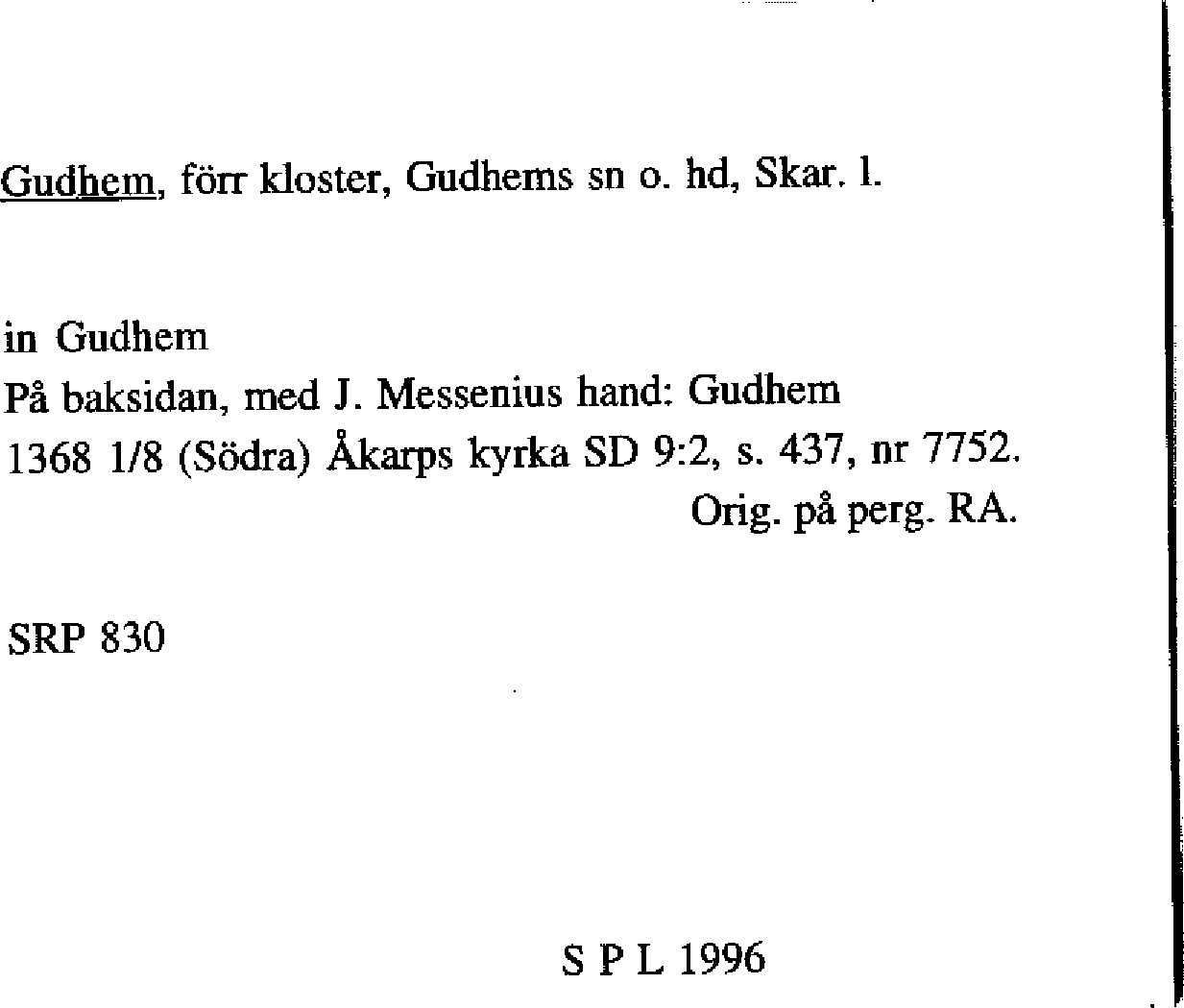 Gudhem, förr kloster, Gudhems sn o. hd, Skar. l.

in Gudhem
På baksidan, med J. Messenius hand: Gudhem
1368 1/8 (Södra) Åkarps kyrka SD 9:2, s. 437, nr 7752.
Orig. på perg. RA.

SRP 830

S P L 1996